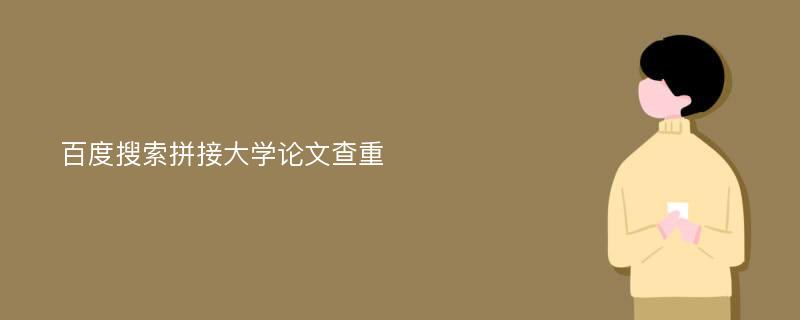 百度搜索拼接大学论文查重